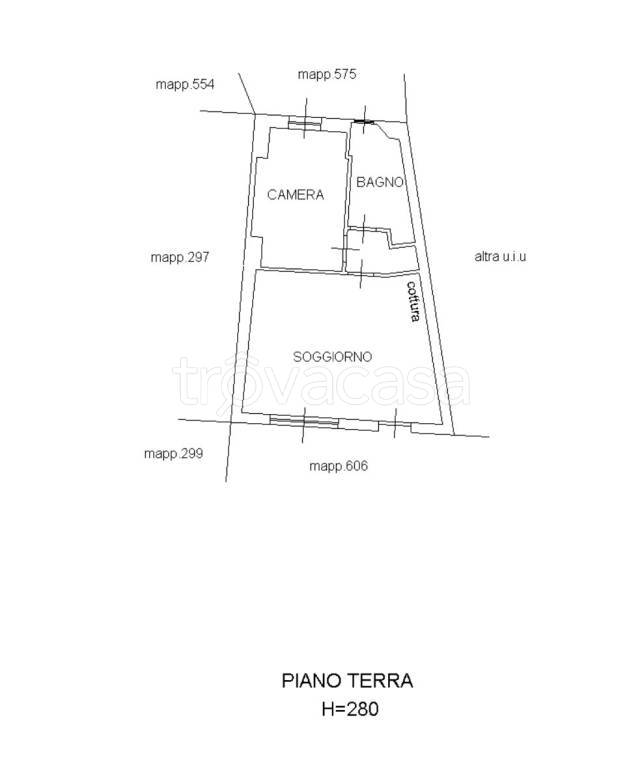 mapp.554

mapp.575

CAMERA

BAGNO

mapp.297

altra u.i.u

cottura

SOGGIORNO

trovacasa

mapp.299

mapp.606

PIANO TERRA
H=280